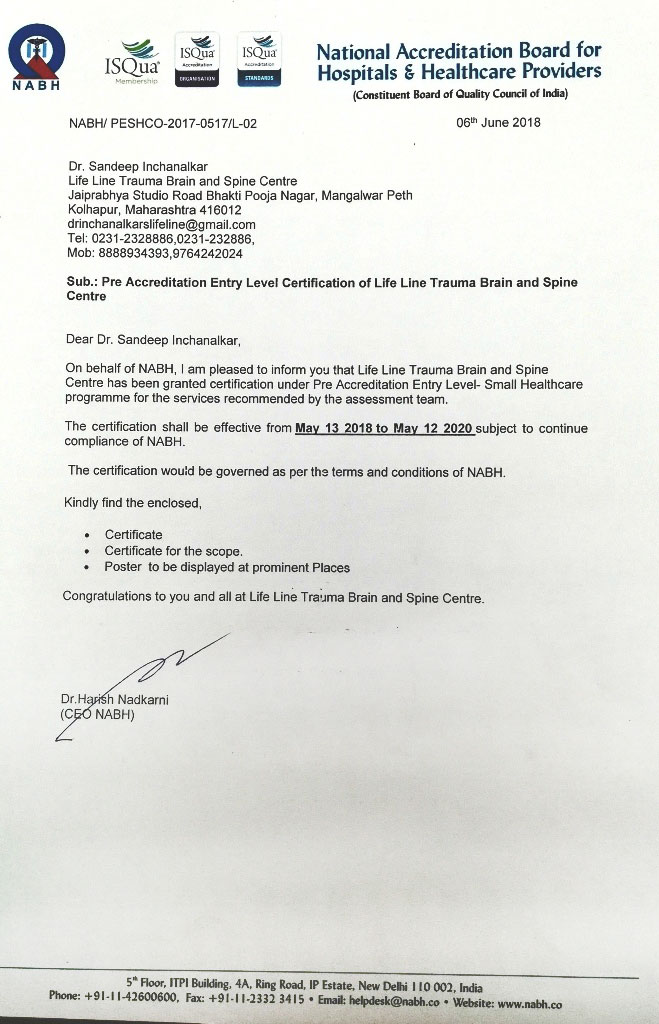 NABH

ISQua Membership

ISQua Accreditation ORGANISATION

ISQua Accreditation STANDARDS

National Accreditation Board for Hospitals & Healthcare Providers
(Constituent Board of Quality Council of India)

NABH/ PESHCO-2017-0517/L-02

06th June 2018

Dr. Sandeep Inchanalkar
Life Line Trauma Brain and Spine Centre
Jaiprabhya Studio Road Bhakti Pooja Nagar, Mangalwar Peth
Kolhapur, Maharashtra 416012
drinchanalkarslifeline@gmail.com
Tel: 0231-2328886,0231-232886,
Mob: 8888934393,9764242024

Sub.: Pre Accreditation Entry Level Certification of Life Line Trauma Brain and Spine Centre

Dear Dr. Sandeep Inchanalkar,

On behalf of NABH, I am pleased to inform you that Life Line Trauma Brain and Spine Centre has been granted certification under Pre Accreditation Entry Level- Small Healthcare programme for the services recommended by the assessment team.

The certification shall be effective from May 13 2018 to May 12 2020 subject to continue compliance of NABH.

The certification would be governed as per the terms and conditions of NABH.

Kindly find the enclosed,

• Certificate
• Certificate for the scope.
• Poster to be displayed at prominent Places

Congratulations to you and all at Life Line Trauma Brain and Spine Centre.

Dr.Harish Nadkarni
(CEO NABH)

5th Floor, ITPI Building, 4A, Ring Road, IP Estate, New Delhi 110 002, India
Phone: +91-11-42600600, Fax: +91-11-2332 3415 • Email: helpdesk@nabh.co • Website: www.nabh.co